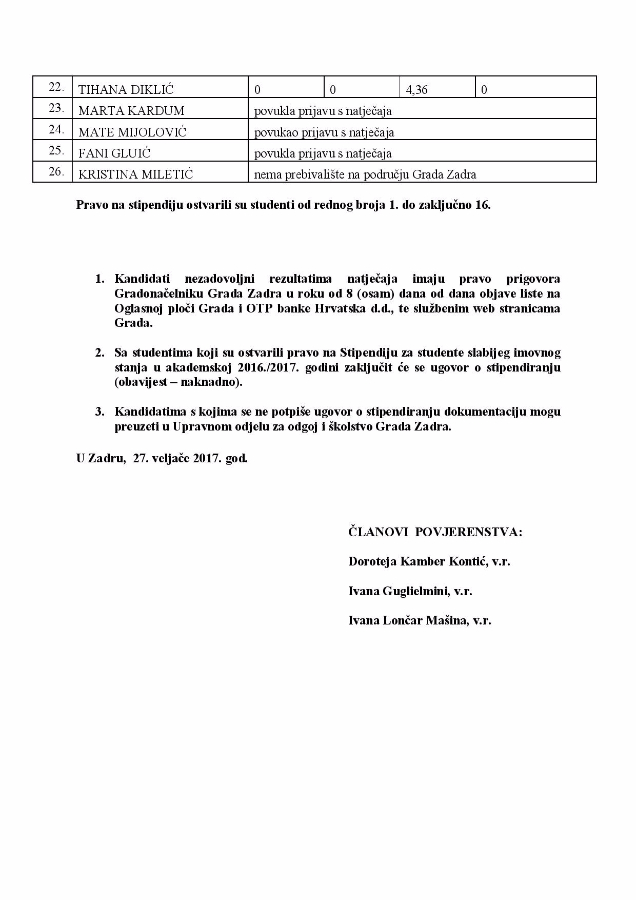 | 22. | TIHANA DIKLIĆ | 0 | 0 | 4,36 | 0 |
|---|---|---|---|---|---|
| 23. | MARTA KARDUM | povukla prijavu s natječaja | | | |
| 24. | MATE MIJOLOVIĆ | povukao prijavu s natječaja | | | |
| 25. | FANI GLUIĆ | povukla prijavu s natječaja | | | |
| 26. | KRISTINA MILETIĆ | nema prebivalište na području Grada Zadra | | | |

Pravo na stipendiju ostvarili su studenti od rednog broja 1. do zaključno 16.

1. Kandidati nezadovoljni rezultatima natječaja imaju pravo prigovora Gradonačelniku Grada Zadra u roku od 8 (osam) dana od dana objave liste na Oglasnoj ploči Grada i OTP banke Hrvatska d.d., te službenim web stranicama Grada.

2. Sa studentima koji su ostvarili pravo na Stipendiju za studente slabijeg imovnog stanja u akademskoj 2016./2017. godini zaključit će se ugovor o stipendiranju (obavijest – naknadno).

3. Kandidatima s kojima se ne potpiše ugovor o stipendiranju dokumentaciju mogu preuzeti u Upravnom odjelu za odgoj i školstvo Grada Zadra.

U Zadru, 27. veljače 2017. god.

ČLANOVI POVJERENSTVA:

Doroteja Kamber Kontić, v.r.

Ivana Guglielmini, v.r.

Ivana Lončar Mašina, v.r.